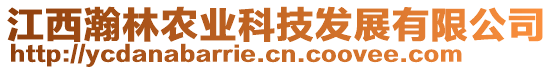 江西瀚林农业科技发展有限公司
http://ycdanabarrie.cn.coovee.com